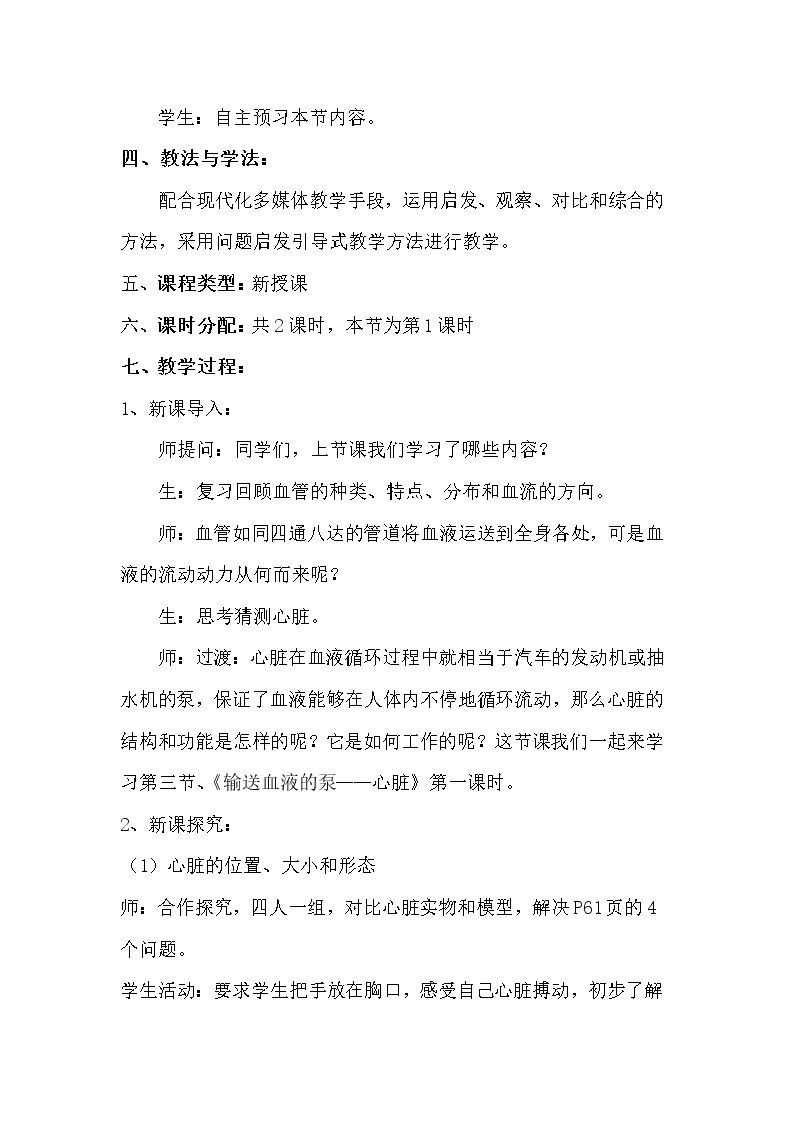 学生：自主预习本节内容。

四、教法与学法：

配合现代化多媒体教学手段，运用启发、观察、对比和综合的方法，采用问题启发引导式教学方法进行教学。

五、课程类型：新授课

六、课时分配：共2课时，本节为第1课时

七、教学过程：

1、新课导入：

师提问：同学们，上节课我们学习了哪些内容？

生：复习回顾血管的种类、特点、分布和血流的方向。

师：血管如同四通八达的管道将血液运送到全身各处，可是血液的流动动力从何而来呢？

生：思考猜测心脏。

师：过渡：心脏在血液循环过程中就相当于汽车的发动机或抽水机的泵，保证了血液能够在人体内不停地循环流动，那么心脏的结构和功能是怎样的呢？它是如何工作的呢？这节课我们一起来学习第三节、《输送血液的泵——心脏》第一课时。

2、新课探究：

（1）心脏的位置、大小和形态

师：合作探究，四人一组，对比心脏实物和模型，解决P61页的4个问题。

学生活动：要求学生把手放在胸口，感受自己心脏搏动，初步了解